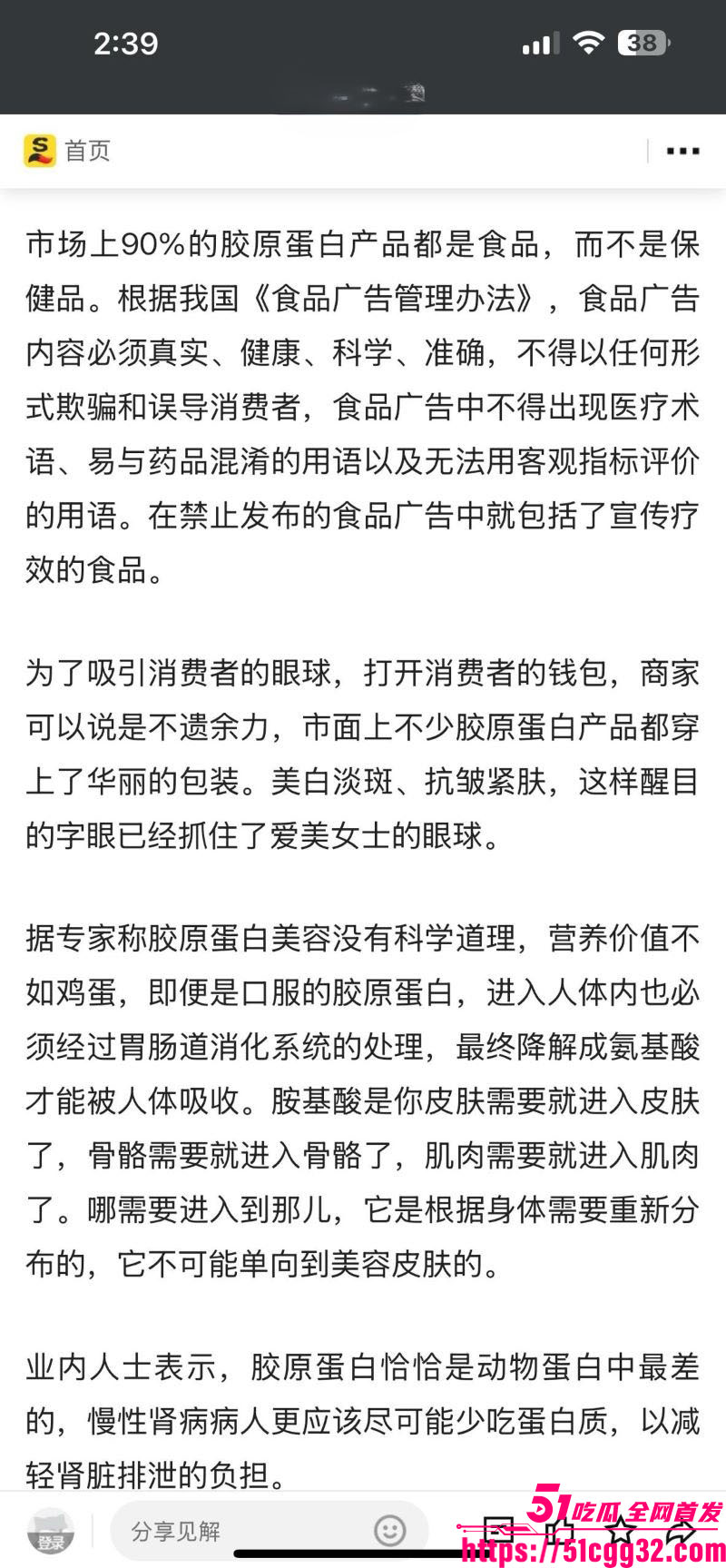 2:39

38

首页

市场上90%的胶原蛋白产品都是食品，而不是保健品。根据我国《食品广告管理办法》，食品广告内容必须真实、健康、科学、准确，不得以任何形式欺骗和误导消费者，食品广告中不得出现医疗术语、易与药品混淆的用语以及无法用客观指标评价的用语。在禁止发布的食品广告中就包括了宣传疗效的食品。

为了吸引消费者的眼球，打开消费者的钱包，商家可以说是不遗余力，市面上不少胶原蛋白产品都穿上了华丽的包装。美白淡斑、抗皱紧肤，这样醒目的字眼已经抓住了爱美女士的眼球。

据专家称胶原蛋白美容没有科学道理，营养价值不如鸡蛋，即便是口服的胶原蛋白，进入人体内也必须经过胃肠道消化系统的处理，最终降解成氨基酸才能被人体吸收。胺基酸是你皮肤需要就进入皮肤了，骨骼需要就进入骨骼了，肌肉需要就进入肌肉了。哪需要进入到那儿，它是根据身体需要重新分布的，它不可能单向到美容皮肤的。

业内人士表示，胶原蛋白恰恰是动物蛋白中最差的，慢性肾病病人更应该尽可能少吃蛋白质，以减轻肾脏排泄的负担。

登录

分享见解

51吃瓜 全网首发
https://51cgg32.com